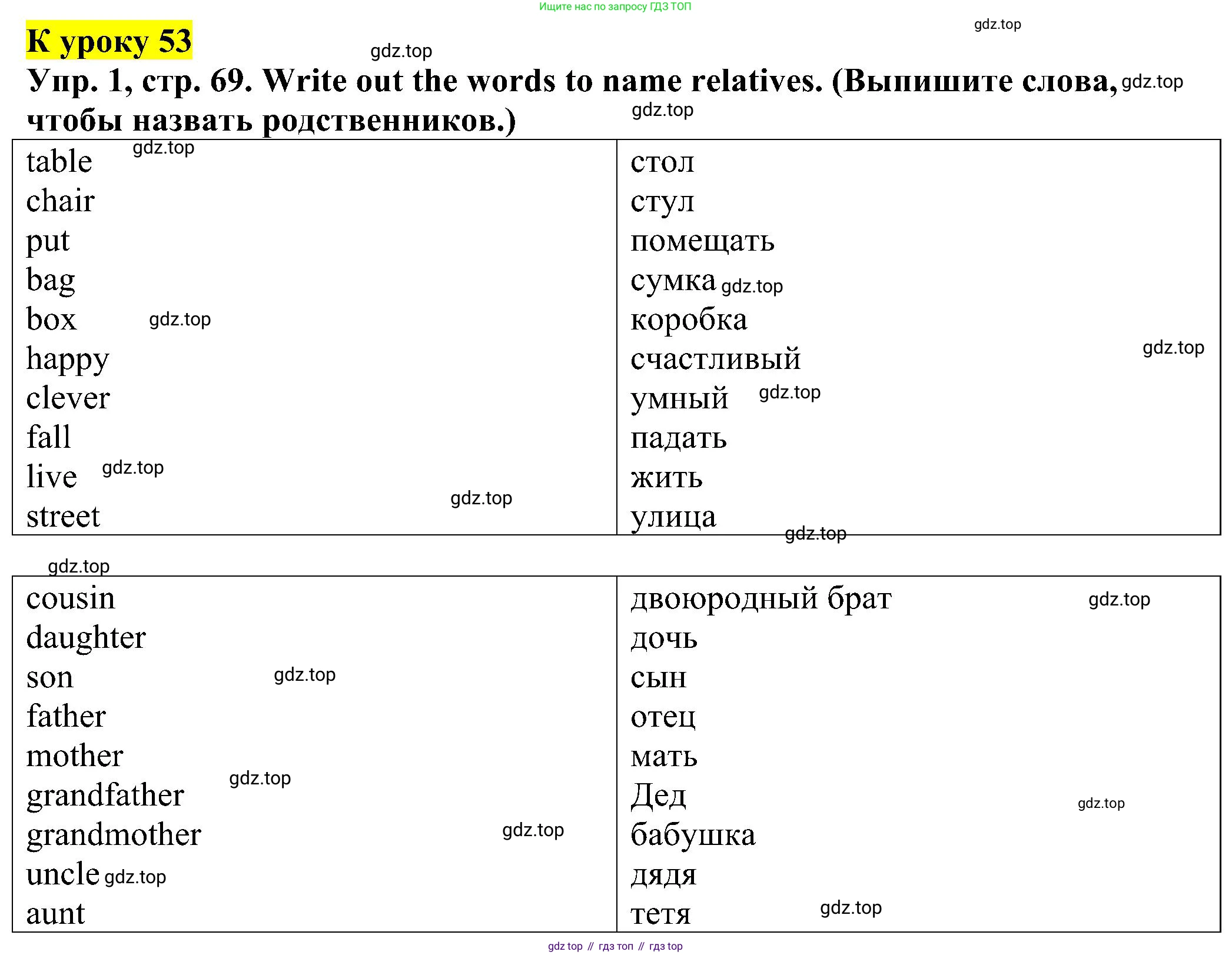 Ищите нас по запросу ГДЗ ТОП

К уроку 53

Упр. 1, стр. 69. Write out the words to name relatives. (Выпишите слова, чтобы назвать родственников.)

| table | стол |
|---|---|
| chair | стул |
| put | помещать |
| bag | сумка |
| box | коробка |
| happy | счастливый |
| clever | умный |
| fall | падать |
| live | жить |
| street | улица |

| cousin | двоюродный брат |
|---|---|
| daughter | дочь |
| son | сын |
| father | отец |
| mother | мать |
| grandfather | Дед |
| grandmother | бабушка |
| uncle | дядя |
| aunt | тетя |

gdz top // гдз топ // гдз top

gdz.top